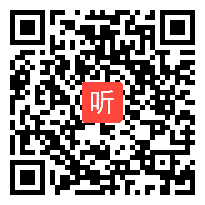 听